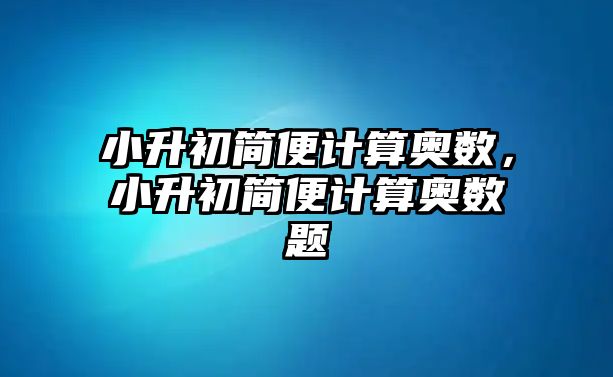 小升初简便计算奥数，小升初简便计算奥数题